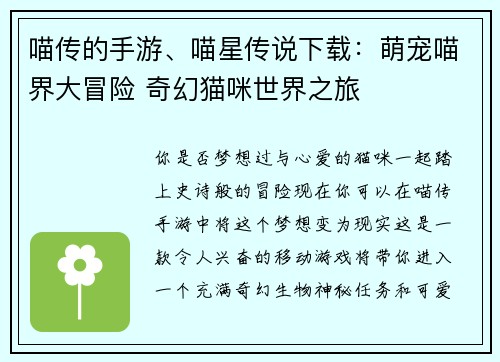 喵传的手游、喵星传说下载：萌宠喵界大冒险 奇幻猫咪世界之旅

你是否梦想过与心爱的猫咪一起踏上史诗般的冒险现在你可以在喵传手游中将这个梦想变为现实这是一款令人兴奋的移动游戏将带你进入一个充满奇幻生物神秘任务和可爱